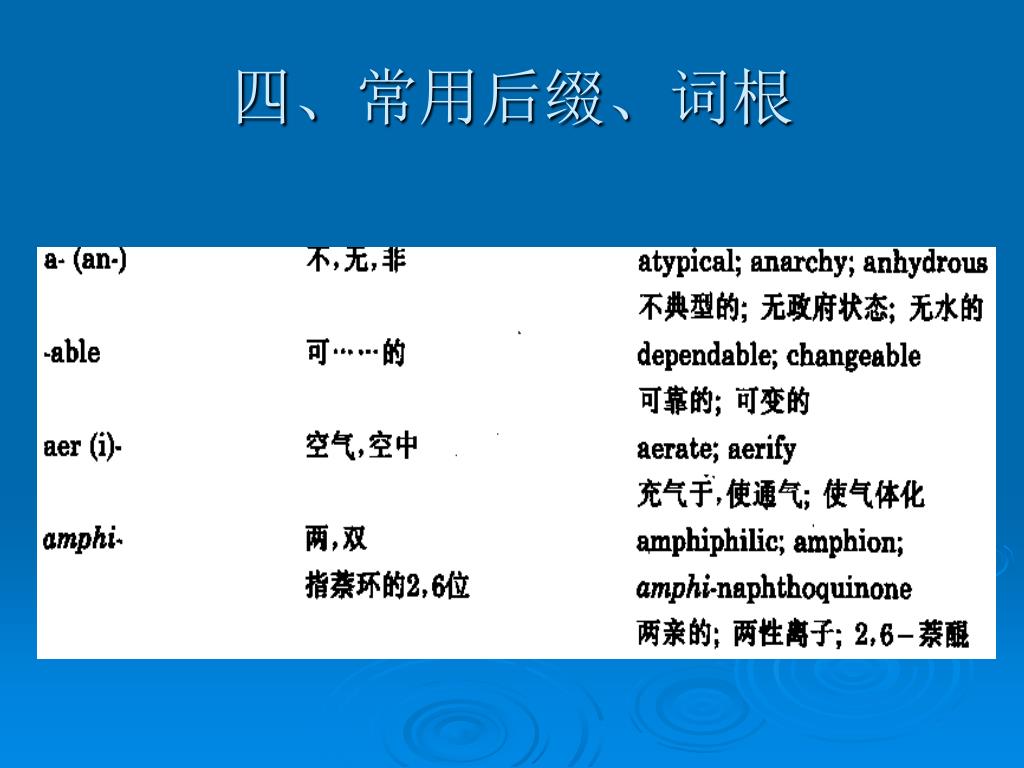 四、常用后缀、词根

| | | |
|---|---|---|
| a- (an-) | 不,无,非 | atypical; anarchy; anhydrous 不典型的; 无政府状态; 无水的 |
| -able | 可……的 | dependable; changeable 可靠的; 可变的 |
| aer (i)- | 空气,空中 | aerate; aerify 充气于,使通气; 使气体化 |
| amphi- | 两,双 指萘环的2,6位 | amphiphilic; amphion; amphi-naphthoquinone 两亲的; 两性离子; 2,6－萘醌 |